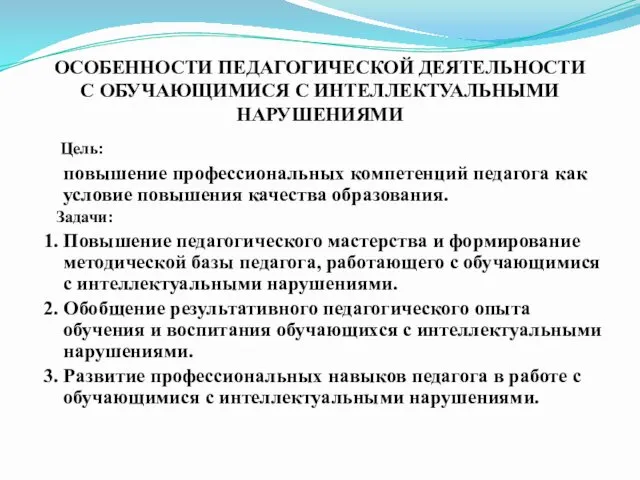 ОСОБЕННОСТИ ПЕДАГОГИЧЕСКОЙ ДЕЯТЕЛЬНОСТИ С ОБУЧАЮЩИМИСЯ С ИНТЕЛЛЕКТУАЛЬНЫМИ НАРУШЕНИЯМИ

Цель:

повышение профессиональных компетенций педагога как условие повышения качества образования.

Задачи:

1. Повышение педагогического мастерства и формирование методической базы педагога, работающего с обучающимися с интеллектуальными нарушениями.
2. Обобщение результативного педагогического опыта обучения и воспитания обучающихся с интеллектуальными нарушениями.
3. Развитие профессиональных навыков педагога в работе с обучающимися с интеллектуальными нарушениями.